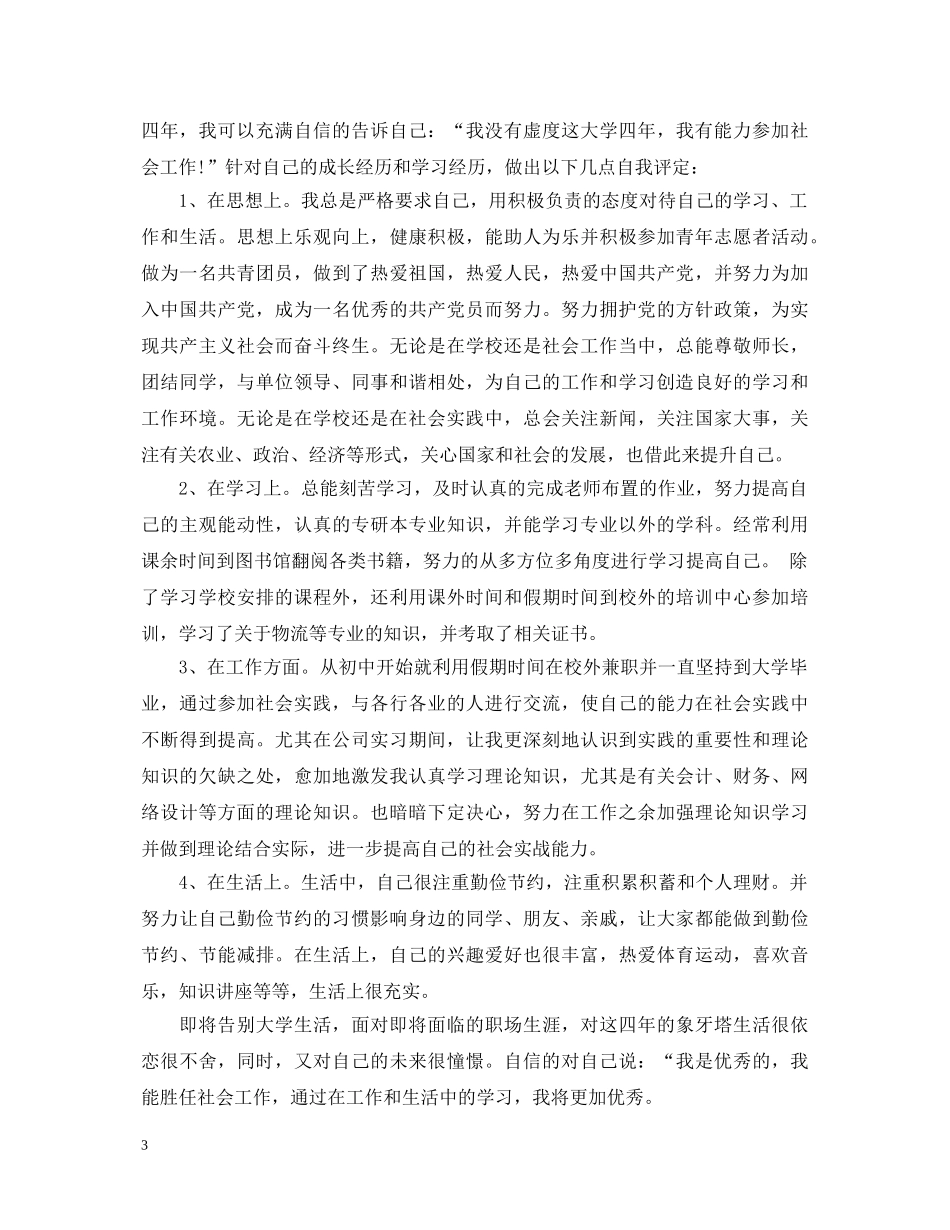 四年，我可以充满自信的告诉自己：“我没有虚度这大学四年，我有能力参加社会工作!”针对自己的成长经历和学习经历，做出以下几点自我评定：

1、在思想上。我总是严格要求自己，用积极负责的态度对待自己的学习、工作和生活。思想上乐观向上，健康积极，能助人为乐并积极参加青年志愿者活动。做为一名共青团员，做到了热爱祖国，热爱人民，热爱中国共产党，并努力为加入中国共产党，成为一名优秀的共产党员而努力。努力拥护党的方针政策，为实现共产主义社会而奋斗终生。无论是在学校还是社会工作当中，总能尊敬师长，团结同学，与单位领导、同事和谐相处，为自己的工作和学习创造良好的学习和工作环境。无论是在学校还是在社会实践中，总会关注新闻，关注国家大事，关注有关农业、政治、经济等形式，关心国家和社会的发展，也借此来提升自己。

2、在学习上。总能刻苦学习，及时认真的完成老师布置的作业，努力提高自己的主观能动性，认真的专研本专业知识，并能学习专业以外的学科。经常利用课余时间到图书馆翻阅各类书籍，努力的从多方位多角度进行学习提高自己。 除了学习学校安排的课程外，还利用课外时间和假期时间到校外的培训中心参加培训，学习了关于物流等专业的知识，并考取了相关证书。

3、在工作方面。从初中开始就利用假期时间在校外兼职并一直坚持到大学毕业，通过参加社会实践，与各行各业的人进行交流，使自己的能力在社会实践中不断得到提高。尤其在公司实习期间，让我更深刻地认识到实践的重要性和理论知识的欠缺之处，愈加地激发我认真学习理论知识，尤其是有关会计、财务、网络设计等方面的理论知识。也暗暗下定决心，努力在工作之余加强理论知识学习并做到理论结合实际，进一步提高自己的社会实战能力。

4、在生活上。生活中，自己很注重勤俭节约，注重积累积蓄和个人理财。并努力让自己勤俭节约的习惯影响身边的同学、朋友、亲戚，让大家都能做到勤俭节约、节能减排。在生活上，自己的兴趣爱好也很丰富，热爱体育运动，喜欢音乐，知识讲座等等，生活上很充实。

即将告别大学生活，面对即将面临的职场生涯，对这四年的象牙塔生活很依恋很不舍，同时，又对自己的未来很憧憬。自信的对自己说：“我是优秀的，我能胜任社会工作，通过在工作和生活中的学习，我将更加优秀。

3